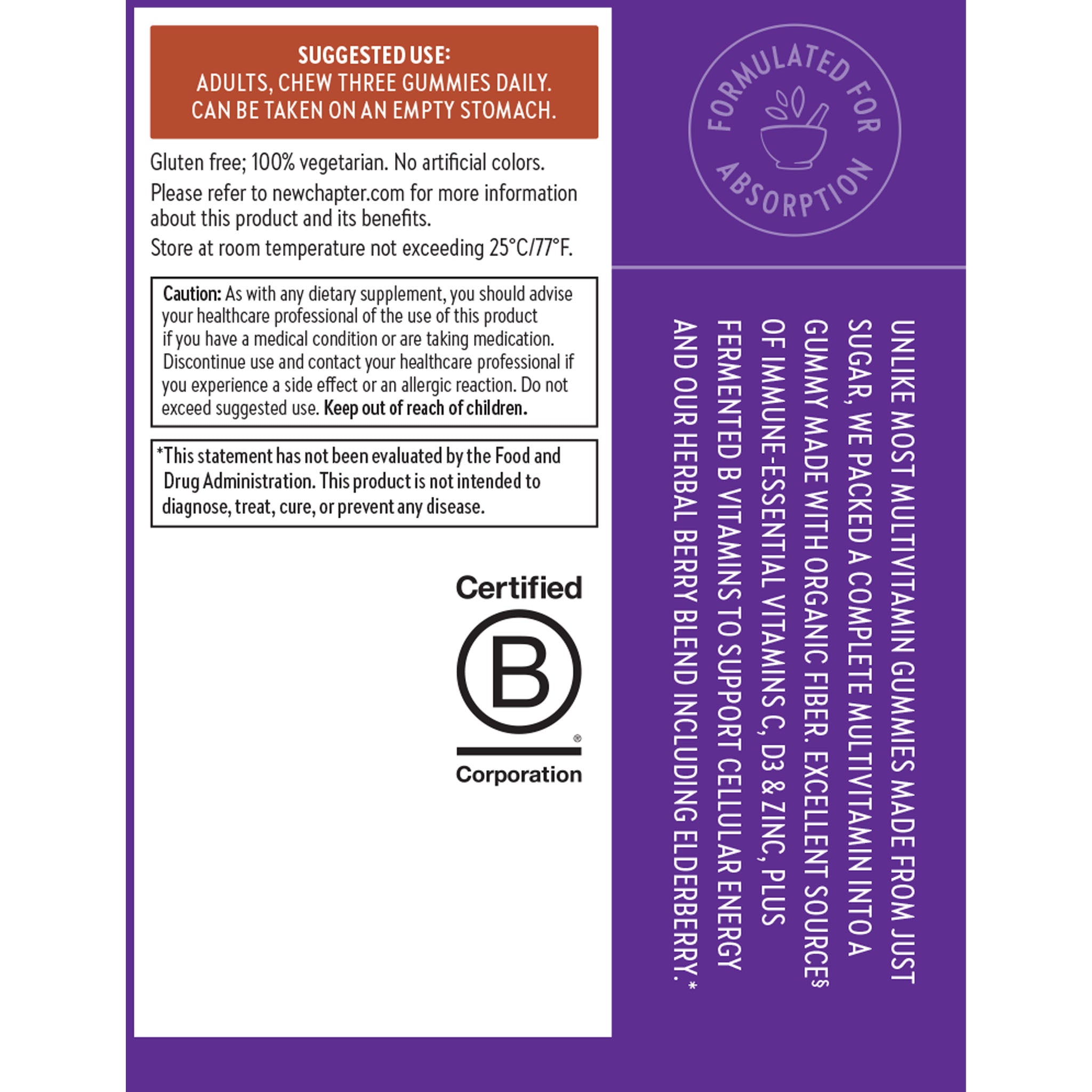 SUGGESTED USE:
ADULTS, CHEW THREE GUMMIES DAILY.
CAN BE TAKEN ON AN EMPTY STOMACH.

Gluten free; 100% vegetarian. No artificial colors.

Please refer to newchapter.com for more information about this product and its benefits.

Store at room temperature not exceeding 25°C/77°F.

Caution: As with any dietary supplement, you should advise your healthcare professional of the use of this product if you have a medical condition or are taking medication. Discontinue use and contact your healthcare professional if you experience a side effect or an allergic reaction. Do not exceed suggested use. Keep out of reach of children.

*This statement has not been evaluated by the Food and Drug Administration. This product is not intended to diagnose, treat, cure, or prevent any disease.

Certified
B
®
Corporation

FORMULATED FOR ABSORPTION

UNLIKE MOST MULTIVITAMIN GUMMIES MADE FROM JUST SUGAR, WE PACKED A COMPLETE MULTIVITAMIN INTO A GUMMY MADE WITH ORGANIC FIBER. EXCELLENT SOURCE§ OF IMMUNE-ESSENTIAL VITAMINS C, D3 & ZINC, PLUS FERMENTED B VITAMINS TO SUPPORT CELLULAR ENERGY AND OUR HERBAL BERRY BLEND INCLUDING ELDERBERRY.*